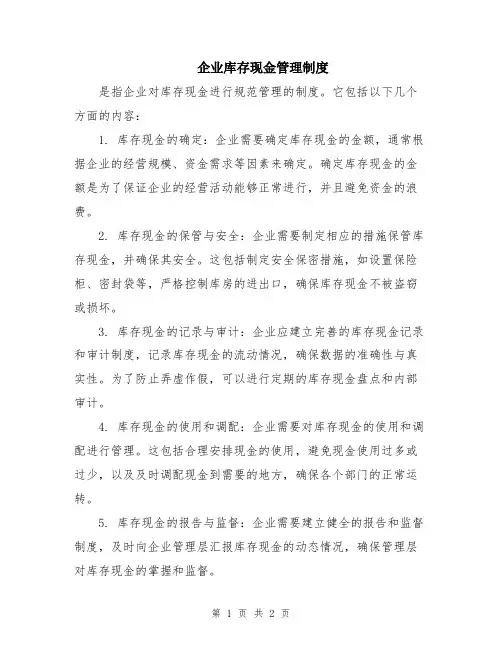 企业库存现金管理制度

是指企业对库存现金进行规范管理的制度。它包括以下几个方面的内容：

1. 库存现金的确定：企业需要确定库存现金的金额，通常根据企业的经营规模、资金需求等因素来确定。确定库存现金的金额是为了保证企业的经营活动能够正常进行，并且避免资金的浪费。

2. 库存现金的保管与安全：企业需要制定相应的措施保管库存现金，并确保其安全。这包括制定安全保密措施，如设置保险柜、密封袋等，严格控制库房的进出口，确保库存现金不被盗窃或损坏。

3. 库存现金的记录与审计：企业应建立完善的库存现金记录和审计制度，记录库存现金的流动情况，确保数据的准确性与真实性。为了防止弄虚作假，可以进行定期的库存现金盘点和内部审计。

4. 库存现金的使用和调配：企业需要对库存现金的使用和调配进行管理。这包括合理安排现金的使用，避免现金使用过多或过少，以及及时调配现金到需要的地方，确保各个部门的正常运转。

5. 库存现金的报告与监督：企业需要建立健全的报告和监督制度，及时向企业管理层汇报库存现金的动态情况，确保管理层对库存现金的掌握和监督。

第 1 页 共 2 页